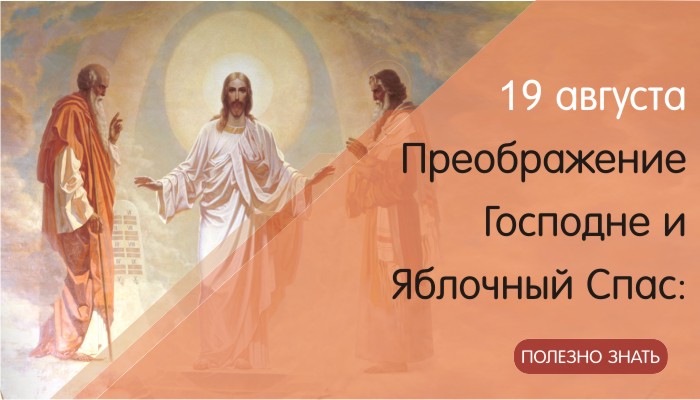 19 августа
Преображение
Господне и
Яблочный Спас:

ПОЛЕЗНО ЗНАТЬ